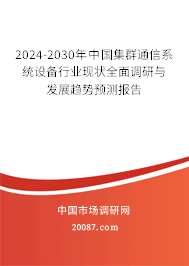 2024-2030年中国集群通信系统设备行业现状全面调研与发展趋势预测报告

中国市场调研网

20087.com